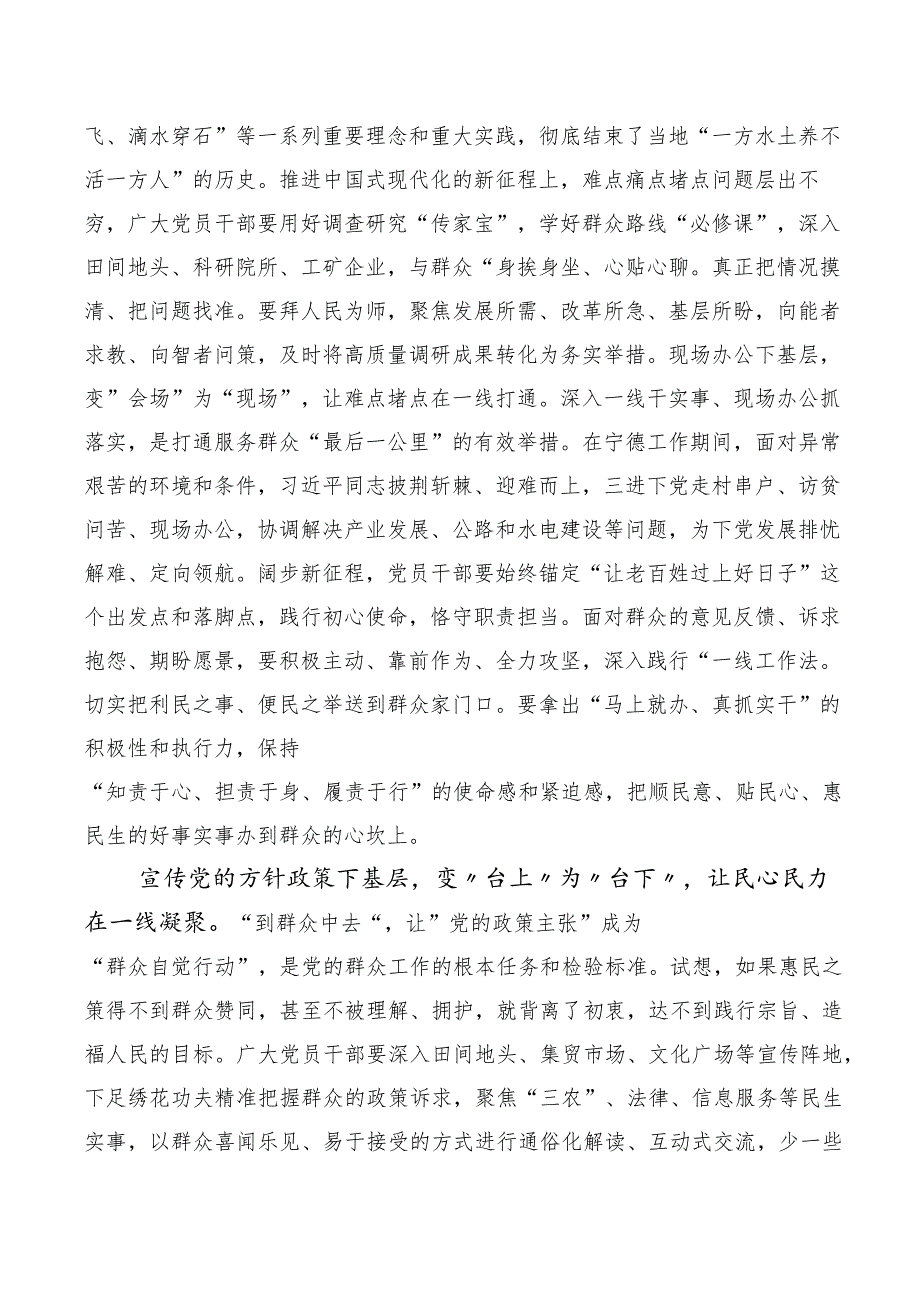 飞、滴水穿石”等一系列重要理念和重大实践，彻底结束了当地“一方水土养不活一方人”的历史。推进中国式现代化的新征程上，难点痛点堵点问题层出不穷，广大党员干部要用好调查研究“传家宝”，学好群众路线“必修课”，深入田间地头、科研院所、工矿企业，与群众“身挨身坐、心贴心聊。真正把情况摸清、把问题找准。要拜人民为师，聚焦发展所需、改革所急、基层所盼，向能者求教、向智者问策，及时将高质量调研成果转化为务实举措。现场办公下基层，变”会场”为“现场”，让难点堵点在一线打通。深入一线干实事、现场办公抓落实，是打通服务群众“最后一公里”的有效举措。在宁德工作期间，面对异常艰苦的环境和条件，习近平同志披荆斩棘、迎难而上，三进下党走村串户、访贫问苦、现场办公，协调解决产业发展、公路和水电建设等问题，为下党发展排忧解难、定向领航。阔步新征程，党员干部要始终锚定“让老百姓过上好日子”这个出发点和落脚点，践行初心使命，恪守职责担当。面对群众的意见反馈、诉求抱怨、期盼愿景，要积极主动、靠前作为、全力攻坚，深入践行“一线工作法。切实把利民之事、便民之举送到群众家门口。要拿出“马上就办、真抓实干”的积极性和执行力，保持
“知责于心、担责于身、履责于行”的使命感和紧迫感，把顺民意、贴民心、惠民生的好事实事办到群众的心坎上。

宣传党的方针政策下基层，变〃台上〃为〃台下〃，让民心民力在一线凝聚。“到群众中去“，让”党的政策主张”成为
“群众自觉行动”，是党的群众工作的根本任务和检验标准。试想，如果惠民之策得不到群众赞同，甚至不被理解、拥护，就背离了初衷，达不到践行宗旨、造福人民的目标。广大党员干部要深入田间地头、集贸市场、文化广场等宣传阵地，下足绣花功夫精准把握群众的政策诉求，聚焦“三农”、法律、信息服务等民生实事，以群众喜闻乐见、易于接受的方式进行通俗化解读、互动式交流，少一些